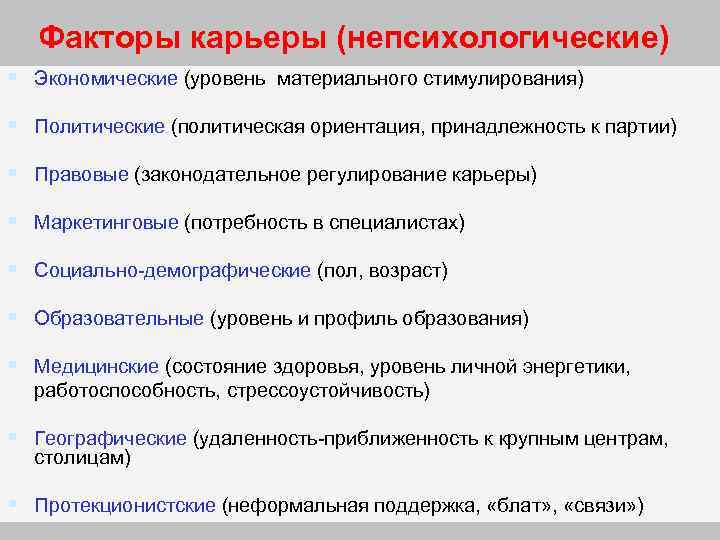 Факторы карьеры (непсихологические)

Экономические (уровень материального стимулирования)

Политические (политическая ориентация, принадлежность к партии)

Правовые (законодательное регулирование карьеры)

Маркетинговые (потребность в специалистах)

Социально-демографические (пол, возраст)

Образовательные (уровень и профиль образования)

Медицинские (состояние здоровья, уровень личной энергетики, работоспособность, стрессоустойчивость)

Географические (удаленность-приближенность к крупным центрам, столицам)

Протекционистские (неформальная поддержка, «блат», «связи»)